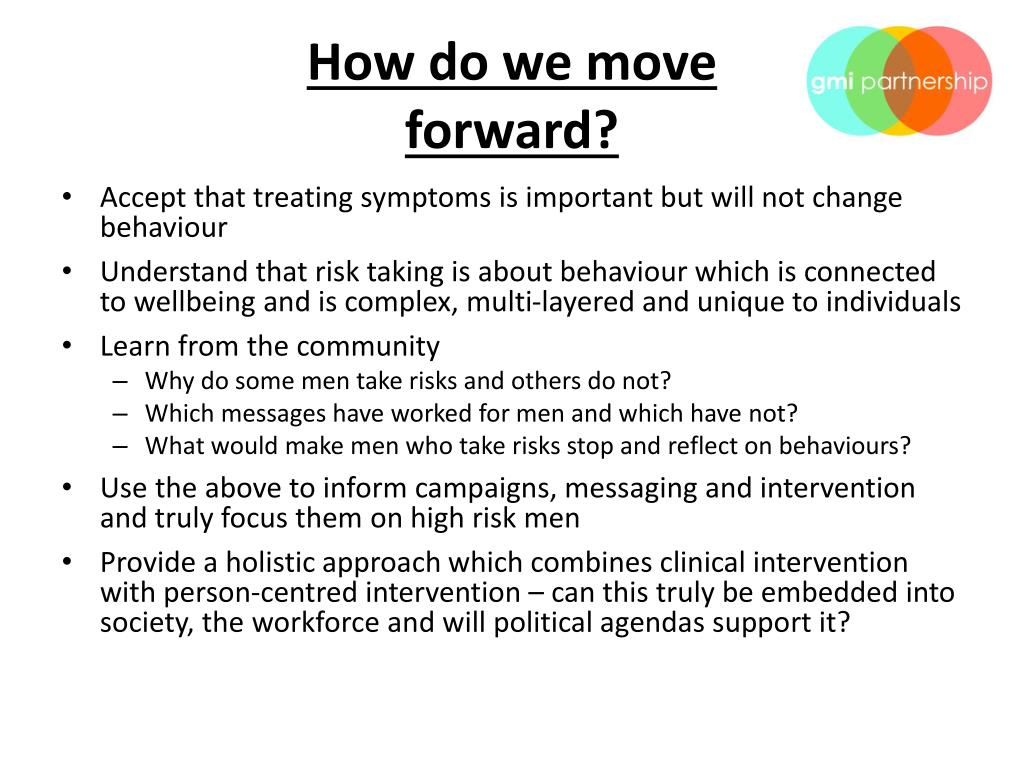 How do we move forward?

gmi partnership

• Accept that treating symptoms is important but will not change behaviour
• Understand that risk taking is about behaviour which is connected to wellbeing and is complex, multi-layered and unique to individuals
• Learn from the community
– Why do some men take risks and others do not?
– Which messages have worked for men and which have not?
– What would make men who take risks stop and reflect on behaviours?
• Use the above to inform campaigns, messaging and intervention and truly focus them on high risk men
• Provide a holistic approach which combines clinical intervention with person-centred intervention – can this truly be embedded into society, the workforce and will political agendas support it?